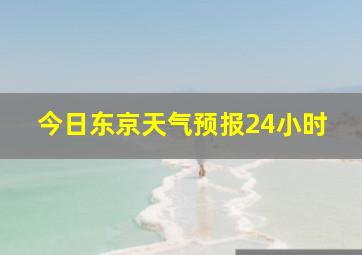 今日东京天气预报24小时